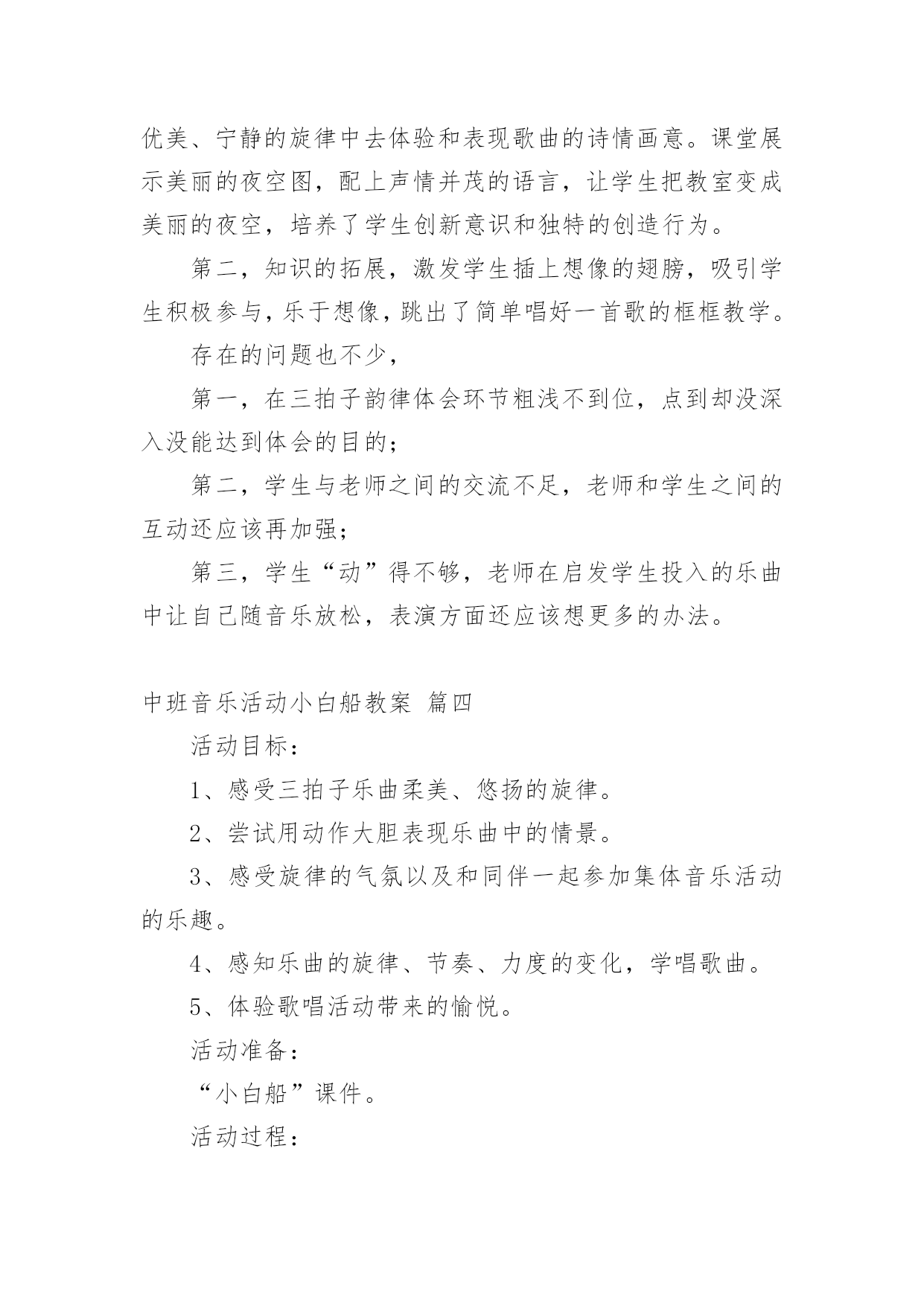 优美、宁静的旋律中去体验和表现歌曲的诗情画意。课堂展示美丽的夜空图，配上声情并茂的语言，让学生把教室变成美丽的夜空，培养了学生创新意识和独特的创造行为。

第二，知识的拓展，激发学生插上想像的翅膀，吸引学生积极参与，乐于想像，跳出了简单唱好一首歌的框框教学。

存在的问题也不少，

第一，在三拍子韵律体会环节粗浅不到位，点到却没深入没能达到体会的目的；

第二，学生与老师之间的交流不足，老师和学生之间的互动还应该再加强；

第三，学生“动”得不够，老师在启发学生投入的乐曲中让自己随音乐放松，表演方面还应该想更多的办法。

中班音乐活动小白船教案 篇四

活动目标：

1、感受三拍子乐曲柔美、悠扬的旋律。

2、尝试用动作大胆表现乐曲中的情景。

3、感受旋律的气氛以及和同伴一起参加集体音乐活动的乐趣。

4、感知乐曲的旋律、节奏、力度的变化，学唱歌曲。

5、体验歌唱活动带来的愉悦。

活动准备：

“小白船”课件。

活动过程：